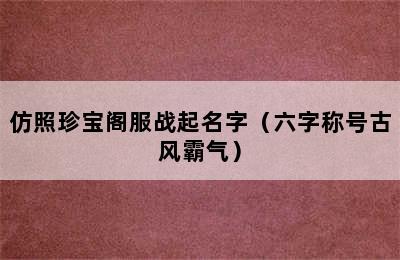 仿照珍宝阁服战起名字（六字称号古风霸气）